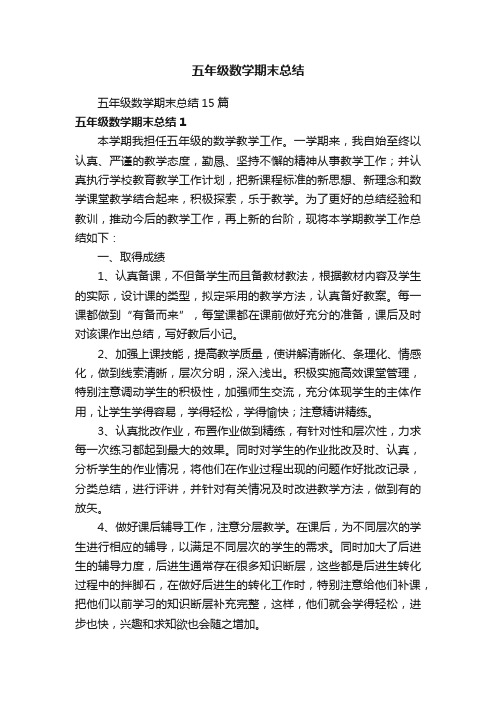 五年级数学期末总结

五年级数学期末总结15篇

五年级数学期末总结1

本学期我担任五年级的数学教学工作。一学期来，我自始至终以认真、严谨的教学态度，勤恳、坚持不懈的精神从事教学工作；并认真执行学校教育教学工作计划，把新课程标准的新思想、新理念和数学课堂教学结合起来，积极探索，乐于教学。为了更好的总结经验和教训，推动今后的教学工作，再上新的台阶，现将本学期教学工作总结如下：

一、取得成绩

1、认真备课，不但备学生而且备教材教法，根据教材内容及学生的实际，设计课的类型，拟定采用的教学方法，认真备好教案。每一课都做到“有备而来”，每堂课都在课前做好充分的准备，课后及时对该课作出总结，写好教后小记。

2、加强上课技能，提高教学质量，使讲解清晰化、条理化、情感化，做到线索清晰，层次分明，深入浅出。积极实施高效课堂管理，特别注意调动学生的积极性，加强师生交流，充分体现学生的主体作用，让学生学得容易，学得轻松，学得愉快；注意精讲精练。

3、认真批改作业，布置作业做到精练，有针对性和层次性，力求每一次练习都起到最大的效果。同时对学生的作业批改及时、认真，分析学生的作业情况，将他们在作业过程出现的问题作好批改记录，分类总结，进行评讲，并针对有关情况及时改进教学方法，做到有的放矢。

4、做好课后辅导工作，注意分层教学。在课后，为不同层次的学生进行相应的辅导，以满足不同层次的学生的需求。同时加大了后进生的辅导力度，后进生通常存在很多知识断层，这些都是后进生转化过程中的拌脚石，在做好后进生的转化工作时，特别注意给他们补课，把他们以前学习的知识断层补充完整，这样，他们就会学得轻松，进步也快，兴趣和求知欲也会随之增加。